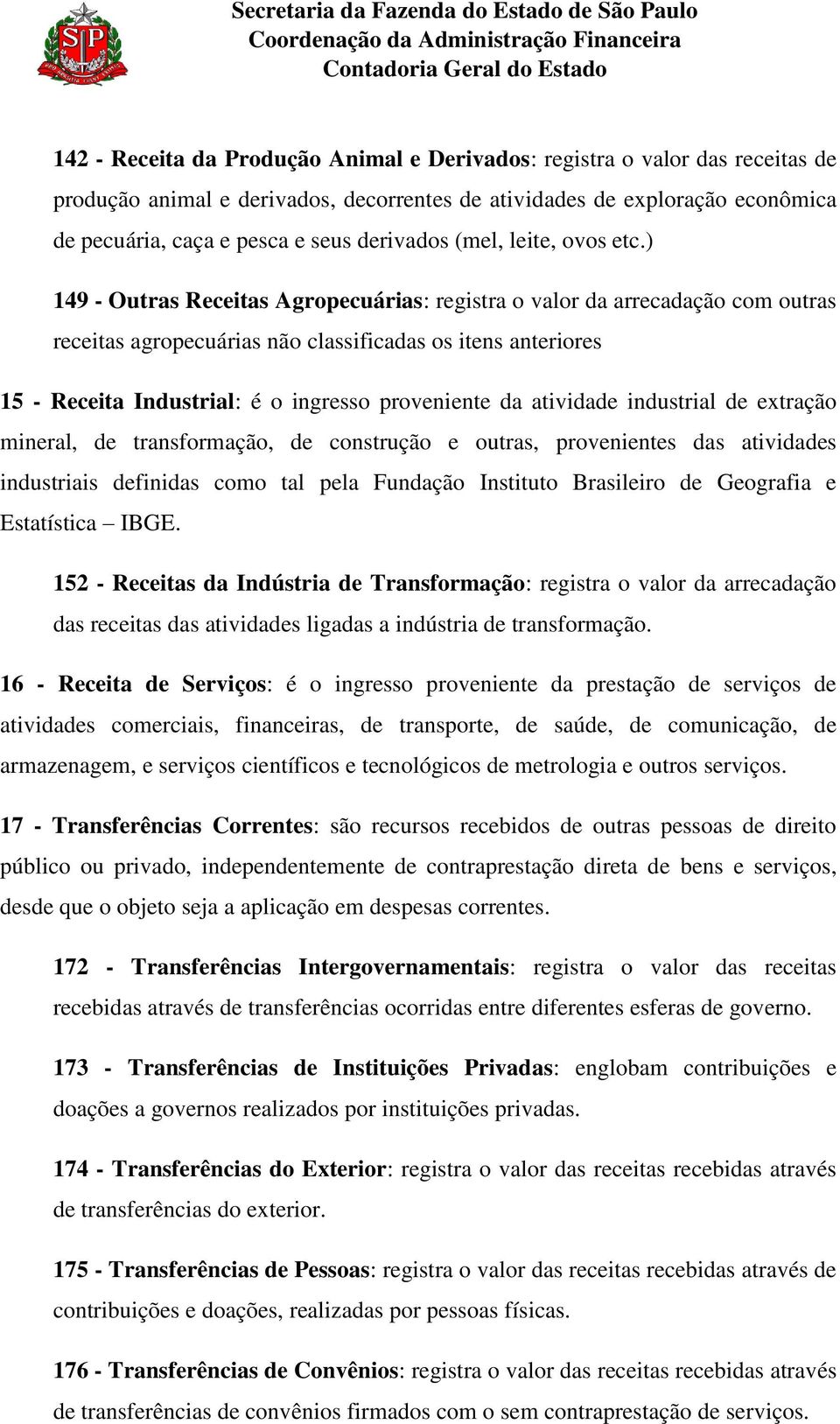 SP

Secretaria da Fazenda do Estado de São Paulo
Coordenação da Administração Financeira
Contadoria Geral do Estado

142 - Receita da Produção Animal e Derivados: registra o valor das receitas de produção animal e derivados, decorrentes de atividades de exploração econômica de pecuária, caça e pesca e seus derivados (mel, leite, ovos etc.)

149 - Outras Receitas Agropecuárias: registra o valor da arrecadação com outras receitas agropecuárias não classificadas os itens anteriores

15 - Receita Industrial: é o ingresso proveniente da atividade industrial de extração mineral, de transformação, de construção e outras, provenientes das atividades industriais definidas como tal pela Fundação Instituto Brasileiro de Geografia e Estatística – IBGE.

152 - Receitas da Indústria de Transformação: registra o valor da arrecadação das receitas das atividades ligadas a indústria de transformação.

16 - Receita de Serviços: é o ingresso proveniente da prestação de serviços de atividades comerciais, financeiras, de transporte, de saúde, de comunicação, de armazenagem, e serviços científicos e tecnológicos de metrologia e outros serviços.

17 - Transferências Correntes: são recursos recebidos de outras pessoas de direito público ou privado, independentemente de contraprestação direta de bens e serviços, desde que o objeto seja a aplicação em despesas correntes.

172 - Transferências Intergovernamentais: registra o valor das receitas recebidas através de transferências ocorridas entre diferentes esferas de governo.

173 - Transferências de Instituições Privadas: englobam contribuições e doações a governos realizados por instituições privadas.

174 - Transferências do Exterior: registra o valor das receitas recebidas através de transferências do exterior.

175 - Transferências de Pessoas: registra o valor das receitas recebidas através de contribuições e doações, realizadas por pessoas físicas.

176 - Transferências de Convênios: registra o valor das receitas recebidas através de transferências de convênios firmados com o sem contraprestação de serviços.